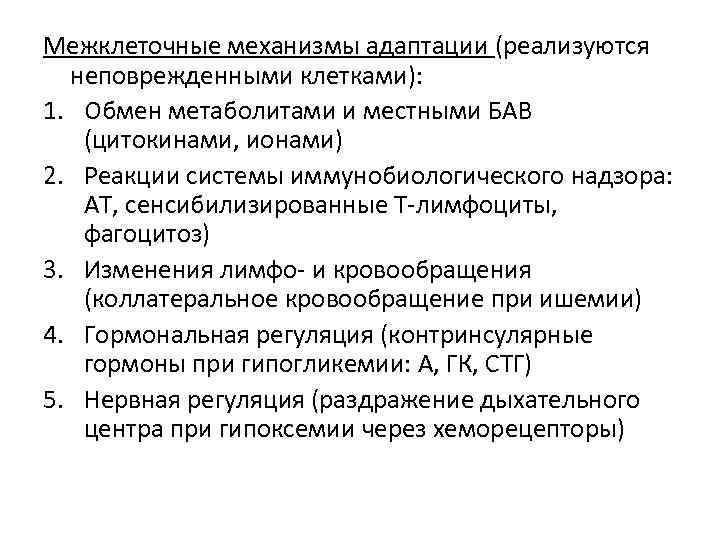 Межклеточные механизмы адаптации (реализуются неповрежденными клетками):

1. Обмен метаболитами и местными БАВ (цитокинами, ионами)
2. Реакции системы иммунобиологического надзора: АТ, сенсибилизированные Т-лимфоциты, фагоцитоз)
3. Изменения лимфо- и кровообращения (коллатеральное кровообращение при ишемии)
4. Гормональная регуляция (контринсулярные гормоны при гипогликемии: А, ГК, СТГ)
5. Нервная регуляция (раздражение дыхательного центра при гипоксемии через хеморецепторы)